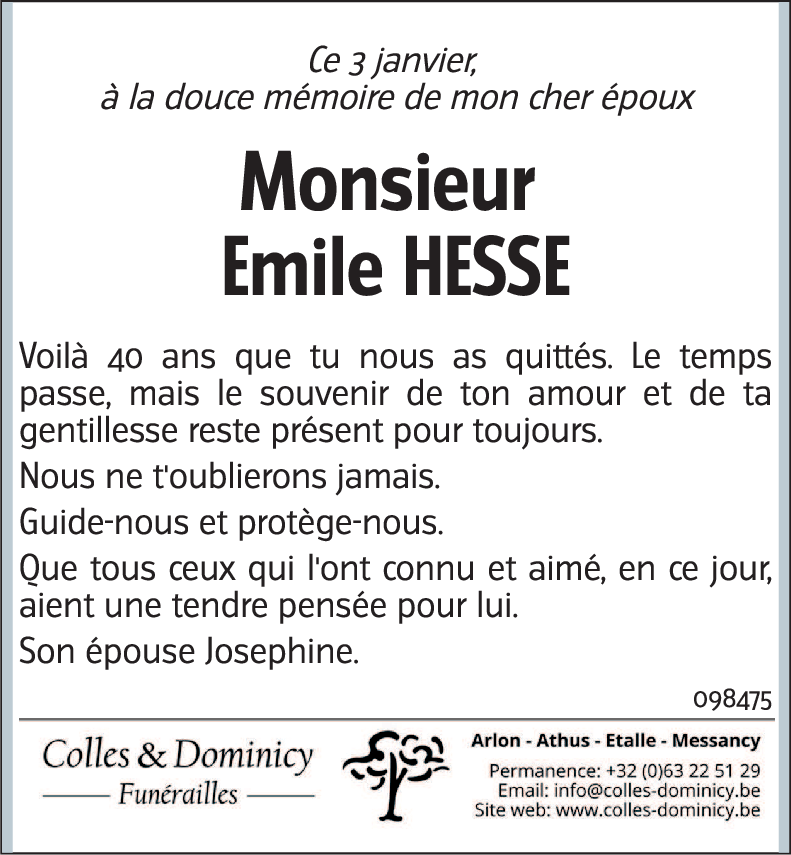 Ce 3 janvier,
à la douce mémoire de mon cher époux

Monsieur
Emile HESSE

Voilà 40 ans que tu nous as quittés. Le temps passe, mais le souvenir de ton amour et de ta gentillesse reste présent pour toujours.

Nous ne t'oublierons jamais.

Guide-nous et protège-nous.

Que tous ceux qui l'ont connu et aimé, en ce jour, aient une tendre pensée pour lui.

Son épouse Josephine.

098475

Colles & Dominicy
Funérailles

Arlon - Athus - Etalle - Messancy
Permanence: +32 (0)63 22 51 29
Email: info@colles-dominicy.be
Site web: www.colles-dominicy.be